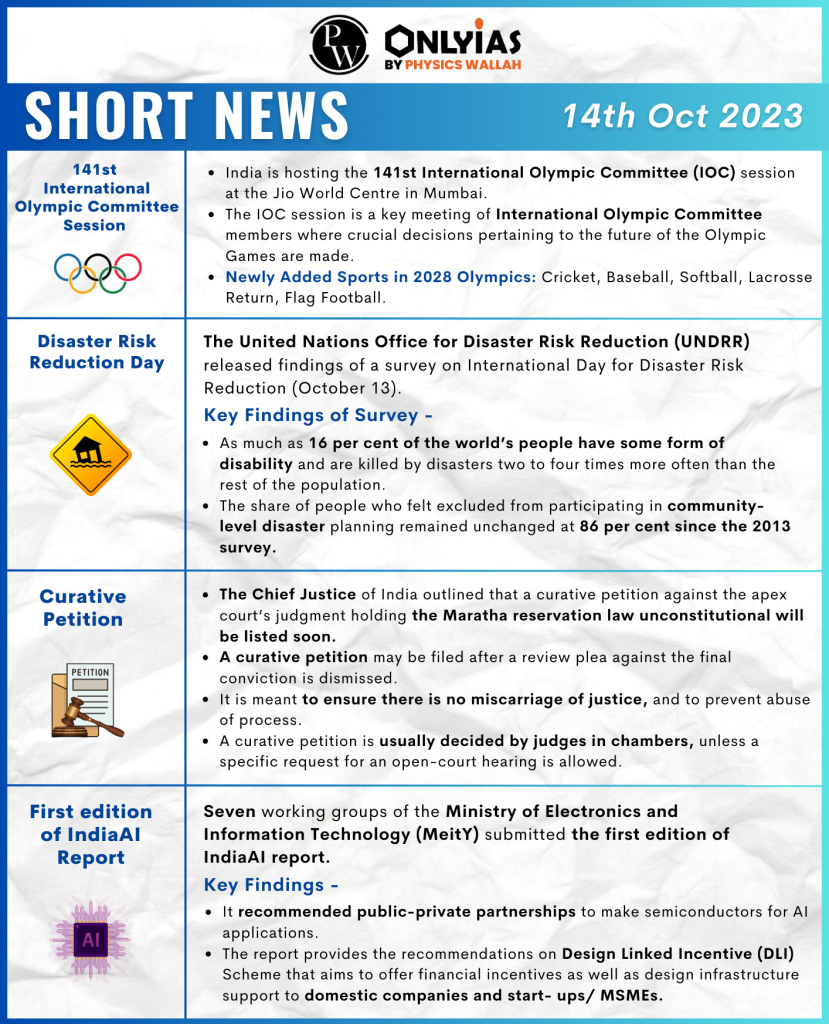 PW ONLYIAS BY PHYSICS WALLAH

SHORT NEWS

14th Oct 2023

141st International Olympic Committee Session

• India is hosting the 141st International Olympic Committee (IOC) session at the Jio World Centre in Mumbai.
• The IOC session is a key meeting of International Olympic Committee members where crucial decisions pertaining to the future of the Olympic Games are made.
• Newly Added Sports in 2028 Olympics: Cricket, Baseball, Softball, Lacrosse Return, Flag Football.

Disaster Risk Reduction Day

The United Nations Office for Disaster Risk Reduction (UNDRR) released findings of a survey on International Day for Disaster Risk Reduction (October 13).

Key Findings of Survey -

• As much as 16 per cent of the world's people have some form of disability and are killed by disasters two to four times more often than the rest of the population.
• The share of people who felt excluded from participating in community-level disaster planning remained unchanged at 86 per cent since the 2013 survey.

Curative Petition

PETITION

• The Chief Justice of India outlined that a curative petition against the apex court's judgment holding the Maratha reservation law unconstitutional will be listed soon.
• A curative petition may be filed after a review plea against the final conviction is dismissed.
• It is meant to ensure there is no miscarriage of justice, and to prevent abuse of process.
• A curative petition is usually decided by judges in chambers, unless a specific request for an open-court hearing is allowed.

First edition of IndiaAI Report

AI

Seven working groups of the Ministry of Electronics and Information Technology (MeitY) submitted the first edition of IndiaAI report.

Key Findings -

• It recommended public-private partnerships to make semiconductors for AI applications.
• The report provides the recommendations on Design Linked Incentive (DLI) Scheme that aims to offer financial incentives as well as design infrastructure support to domestic companies and start- ups/ MSMEs.